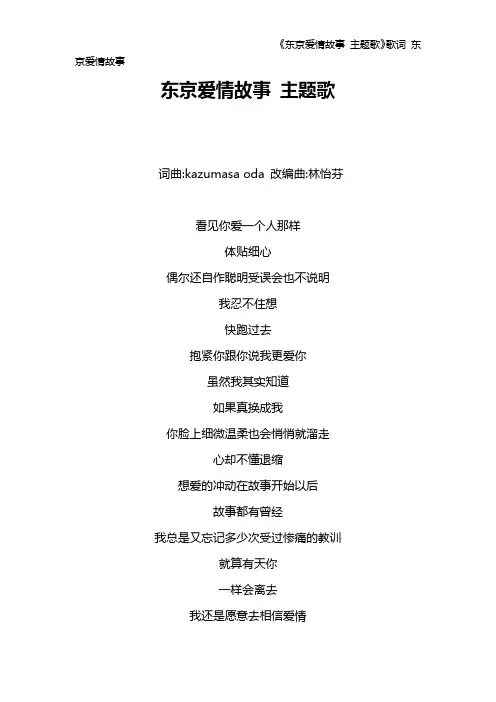 《东京爱情故事 主题歌》歌词 东京爱情故事

东京爱情故事 主题歌

词曲:kazumasa oda 改编曲:林怡芬

看见你爱一个人那样

体贴细心

偶尔还自作聪明受误会也不说明

我忍不住想

快跑过去

抱紧你跟你说我更爱你

虽然我其实知道

如果真换成我

你脸上细微温柔也会悄悄就溜走

心却不懂退缩

想爱的冲动在故事开始以后

故事都有曾经

我总是又忘记多少次受过惨痛的教训

就算有天你

一样会离去

我还是愿意去相信爱情